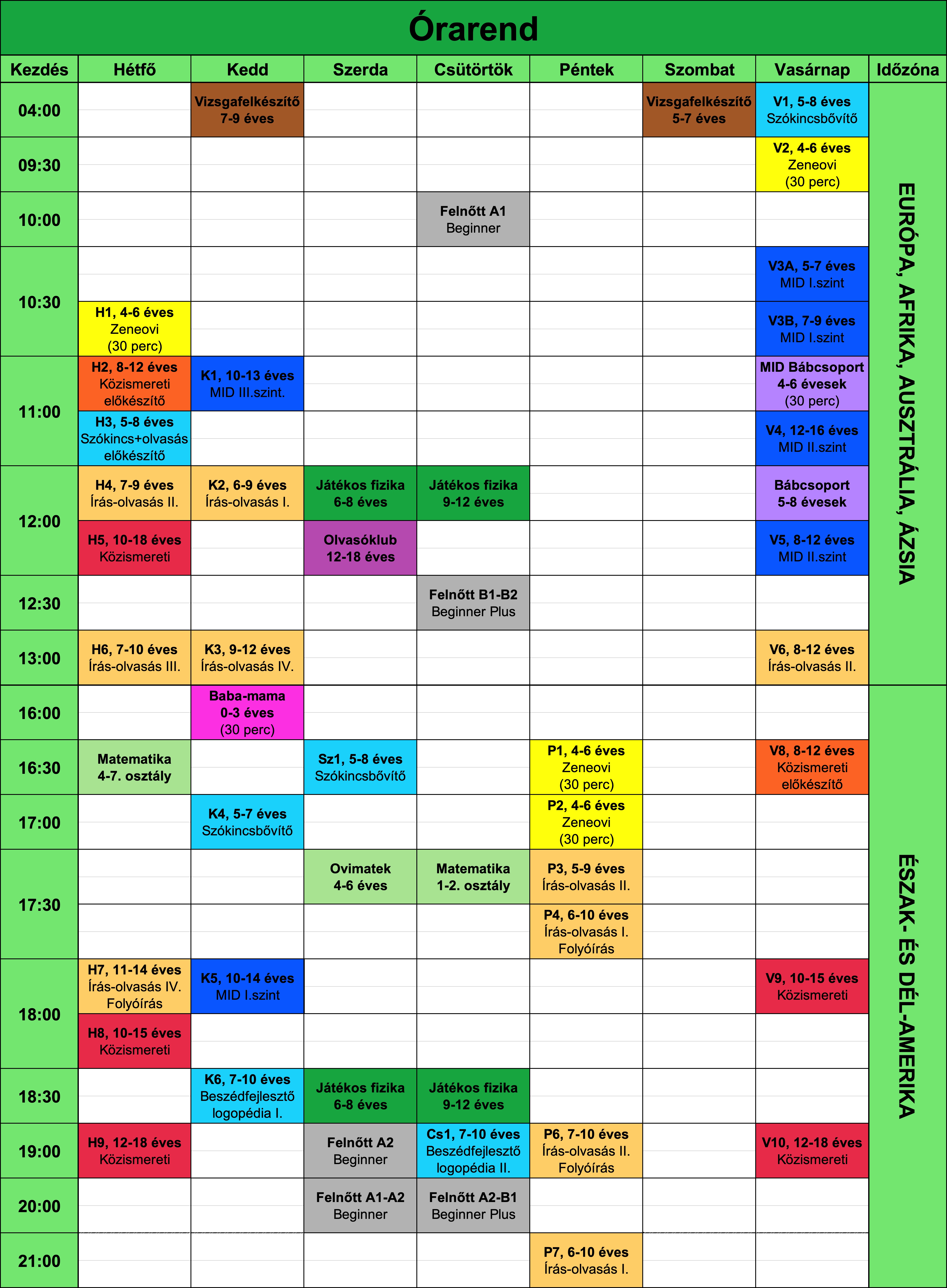 Órarend

| Kezdés | Hétfő | Kedd | Szerda | Csütörtök | Péntek | Szombat | Vasárnap | Időzóna |
|---|---|---|---|---|---|---|---|---|
| 04:00 | | Vizsgafelkészítő 7-9 éves | | | | Vizsgafelkészítő 5-7 éves | V1, 5-8 éves Szókincsbővítő | EURÓPA, AFRIKA, AUSZTRÁLIA, ÁZSIA |
| 09:30 | | | | | | | V2, 4-6 éves Zeneovi (30 perc) | |
| 10:00 | | | | Felnőtt A1 Beginner | | | | |
| 10:30 | | | | | | | V3A, 5-7 éves MID I.szint | |
| | H1, 4-6 éves Zeneovi (30 perc) | | | | | | V3B, 7-9 éves MID I.szint | |
| 11:00 | H2, 8-12 éves Közismereti előkészítő | K1, 10-13 éves MID III.szint. | | | | | MID Bábcsoport 4-6 évesek (30 perc) | |
| | H3, 5-8 éves Szókincs+olvasás előkészítő | | | | | | V4, 12-16 éves MID II.szint | |
| 12:00 | H4, 7-9 éves Írás-olvasás II. | K2, 6-9 éves Írás-olvasás I. | Játékos fizika 6-8 éves | Játékos fizika 9-12 éves | | | Bábcsoport 5-8 évesek | |
| | H5, 10-18 éves Közismereti | | Olvasóklub 12-18 éves | | | | V5, 8-12 éves MID II.szint | |
| 12:30 | | | | Felnőtt B1-B2 Beginner Plus | | | | |
| 13:00 | H6, 7-10 éves Írás-olvasás III. | K3, 9-12 éves Írás-olvasás IV. | | | | | V6, 8-12 éves Írás-olvasás II. | |
| 16:00 | | Baba-mama 0-3 éves (30 perc) | | | | | | ÉSZAK- ÉS DÉL-AMERIKA |
| 16:30 | Matematika 4-7. osztály | | Sz1, 5-8 éves Szókincsbővítő | | P1, 4-6 éves Zeneovi (30 perc) | | V8, 8-12 éves Közismereti előkészítő | |
| 17:00 | | K4, 5-7 éves Szókincsbővítő | | | P2, 4-6 éves Zeneovi (30 perc) | | | |
| 17:30 | | | Ovimatek 4-6 éves | Matematika 1-2. osztály | P3, 5-9 éves Írás-olvasás II. | | | |
| | | | | | P4, 6-10 éves Írás-olvasás I. Folyóírás | | | |
| 18:00 | H7, 11-14 éves Írás-olvasás IV. Folyóírás | K5, 10-14 éves MID I.szint | | | | | V9, 10-15 éves Közismereti | |
| | H8, 10-15 éves Közismereti | | | | | | | |
| 18:30 | | K6, 7-10 éves Beszédfejlesztő logopédia I. | Játékos fizika 6-8 éves | Játékos fizika 9-12 éves | | | | |
| 19:00 | H9, 12-18 éves Közismereti | | Felnőtt A2 Beginner | Cs1, 7-10 éves Beszédfejlesztő logopédia II. | P6, 7-10 éves Írás-olvasás II. Folyóírás | | V10, 12-18 éves Közismereti | |
| 20:00 | | | Felnőtt A1-A2 Beginner | Felnőtt A2-B1 Beginner Plus | | | | |
| 21:00 | | | | | P7, 6-10 éves Írás-olvasás I. | | | |